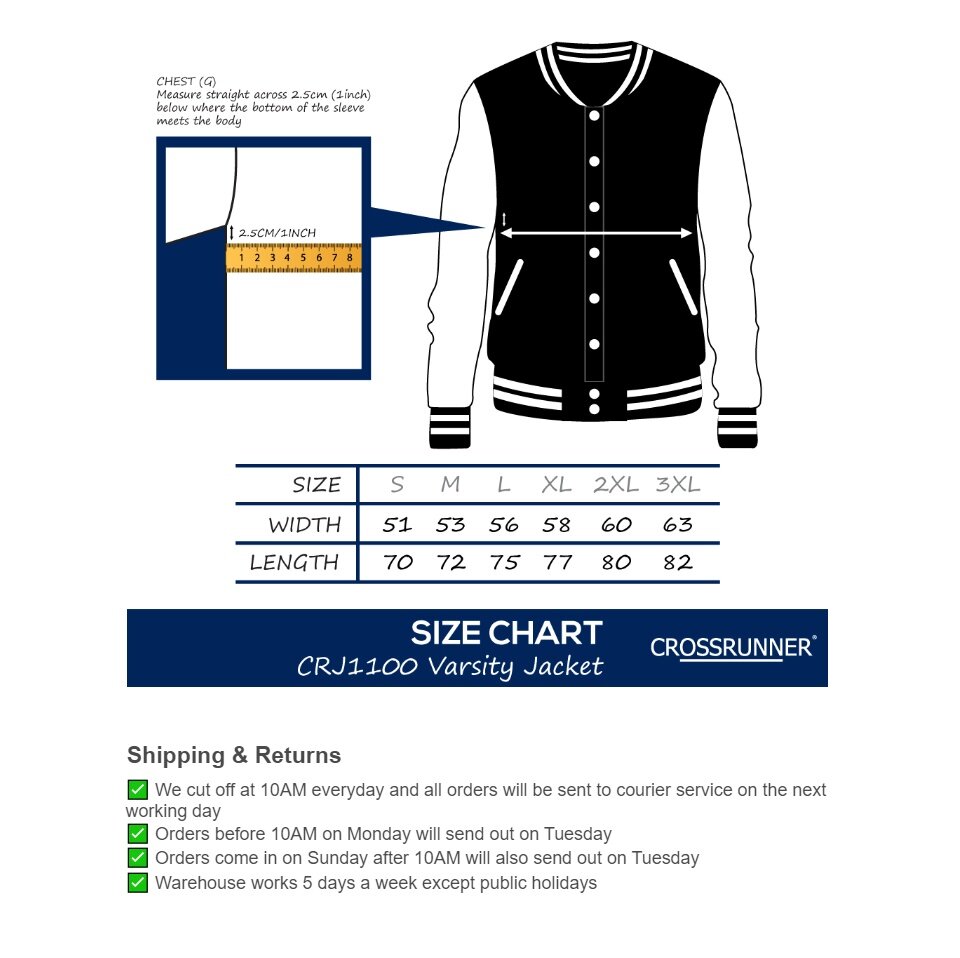 CHEST (G)
Measure straight across 2.5cm (1inch) below where the bottom of the sleeve meets the body

2.5CM/1INCH

1 2 3 4 5 6 7 8

| SIZE | S | M | L | XL | 2XL | 3XL |
|---|---|---|---|---|---|---|
| WIDTH | 51 | 53 | 56 | 58 | 60 | 63 |
| LENGTH | 70 | 72 | 75 | 77 | 80 | 82 |

SIZE CHART
CRJ1100 Varsity Jacket
CROSSRUNNER®

Shipping & Returns

✅ We cut off at 10AM everyday and all orders will be sent to courier service on the next working day
✅ Orders before 10AM on Monday will send out on Tuesday
✅ Orders come in on Sunday after 10AM will also send out on Tuesday
✅ Warehouse works 5 days a week except public holidays